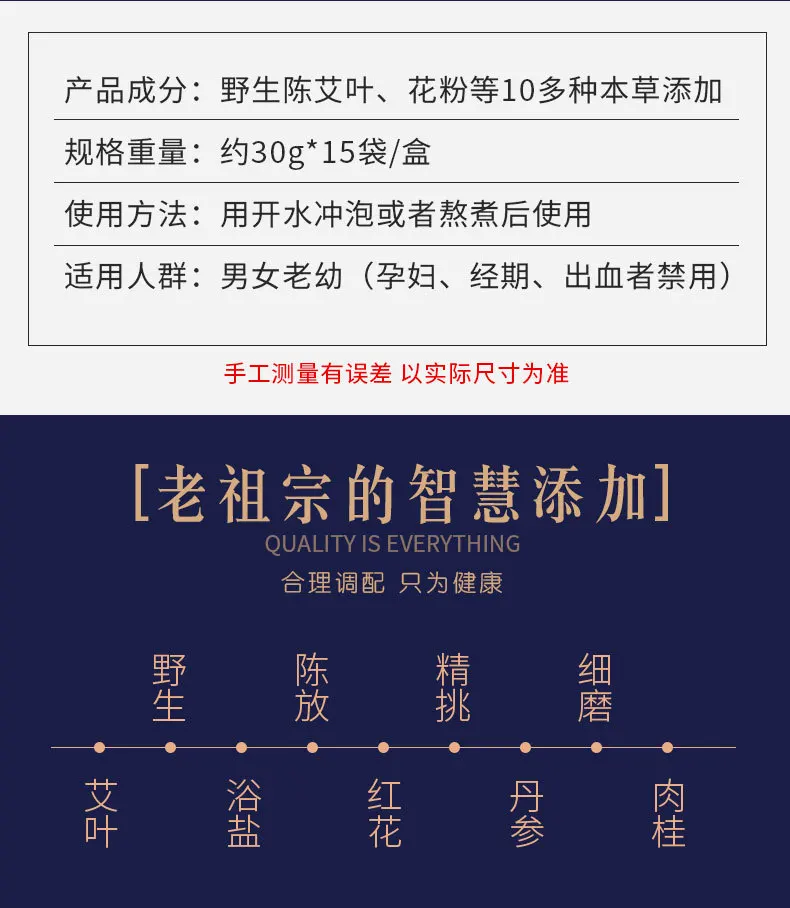 产品成分：野生陈艾叶、花粉等10多种本草添加

规格重量：约30g*15袋/盒

使用方法：用开水冲泡或者熬煮后使用

适用人群：男女老幼（孕妇、经期、出血者禁用）

手工测量有误差 以实际尺寸为准

[老祖宗的智慧添加]

QUALITY IS EVERYTHING

合理调配 只为健康

野生

陈放

精挑

细磨

艾叶

浴盐

红花

丹参

肉桂